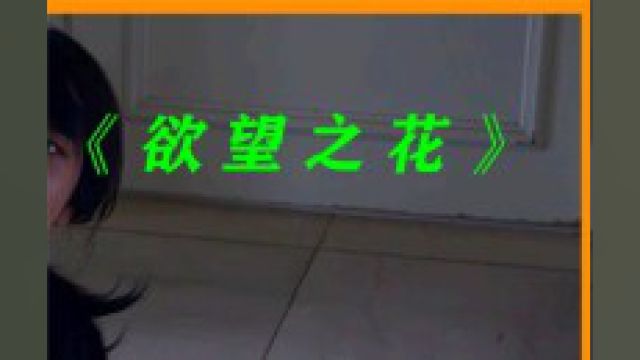 《欲望之花》